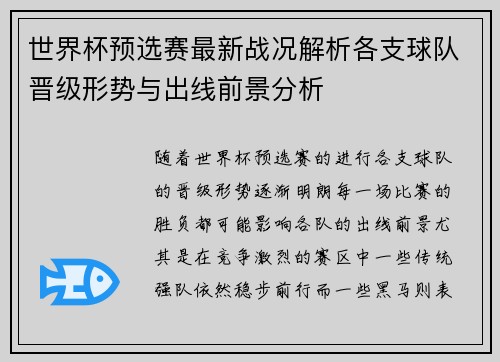 世界杯预选赛最新战况解析各支球队晋级形势与出线前景分析

随着世界杯预选赛的进行各支球队的晋级形势逐渐明朗每一场比赛的胜负都可能影响各队的出线前景尤其是在竞争激烈的赛区中一些传统强队依然稳步前行而一些黑马则表